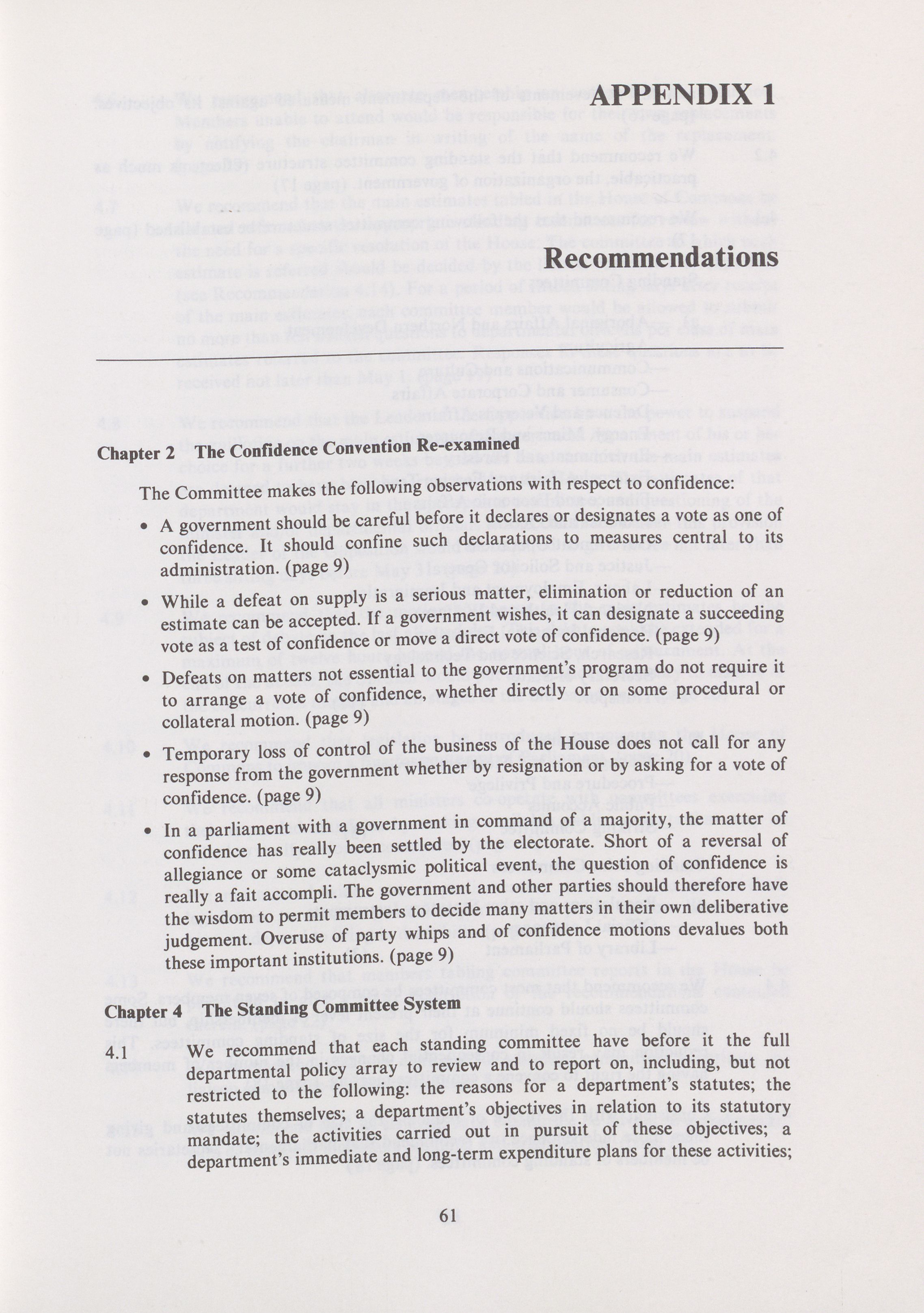 APPENDIX 1

Recommendations

Chapter 2 The Confidence Convention Re-examined

The Committee makes the following observations with respect to confidence:

• A government should be careful before it declares or designates a vote as one of confidence. It should confine such declarations to measures central to its administration. (page 9)

• While a defeat on supply is a serious matter, elimination or reduction of an estimate can be accepted. If a government wishes, it can designate a succeeding vote as a test of confidence or move a direct vote of confidence. (page 9)

• Defeats on matters not essential to the government's program do not require it to arrange a vote of confidence, whether directly or on some procedural or collateral motion. (page 9)

• Temporary loss of control of the business of the House does not call for any response from the government whether by resignation or by asking for a vote of confidence. (page 9)

• In a parliament with a government in command of a majority, the matter of confidence has really been settled by the electorate. Short of a reversal of allegiance or some cataclysmic political event, the question of confidence is really a fait accompli. The government and other parties should therefore have the wisdom to permit members to decide many matters in their own deliberative judgement. Overuse of party whips and of confidence motions devalues both these important institutions. (page 9)

Chapter 4 The Standing Committee System

4.1 We recommend that each standing committee have before it the full departmental policy array to review and to report on, including, but not restricted to the following: the reasons for a department's statutes; the statutes themselves; a department's objectives in relation to its statutory mandate; the activities carried out in pursuit of these objectives; a department's immediate and long-term expenditure plans for these activities;

61